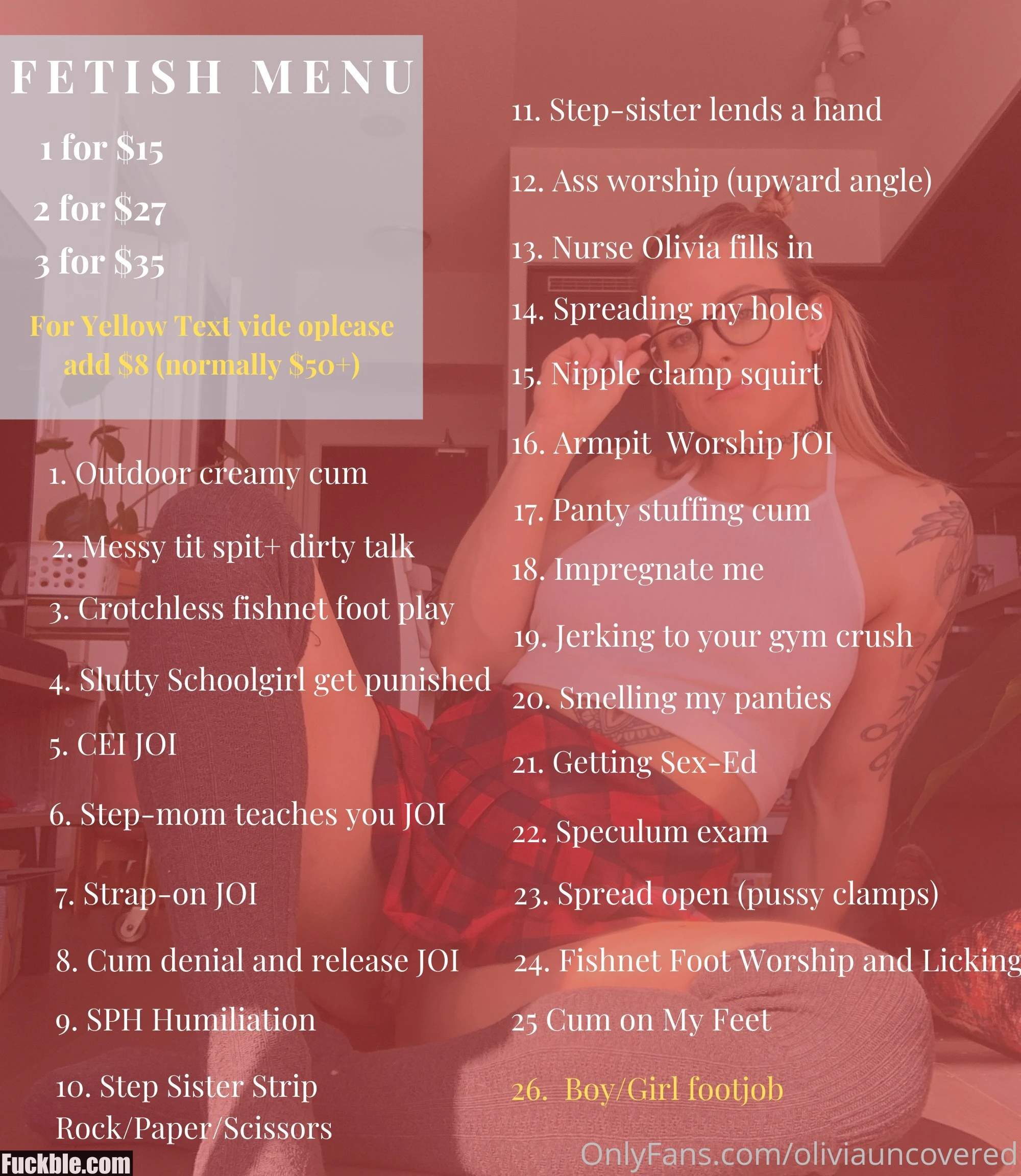 FETISH MENU

1 for $15

2 for $27

3 for $35

For Yellow Text vide oplease add $8 (normally $50+)

1. Outdoor creamy cum

2. Messy tit spit+ dirty talk

3. Crotchless fishnet foot play

4. Slutty Schoolgirl get punished

5. CEI JOI

6. Step-mom teaches you JOI

7. Strap-on JOI

8. Cum denial and release JOI

9. SPH Humiliation

10. Step Sister Strip Rock/Paper/Scissors

11. Step-sister lends a hand

12. Ass worship (upward angle)

13. Nurse Olivia fills in

14. Spreading my holes

15. Nipple clamp squirt

16. Armpit Worship JOI

17. Panty stuffing cum

18. Impregnate me

19. Jerking to your gym crush

20. Smelling my panties

21. Getting Sex-Ed

22. Speculum exam

23. Spread open (pussy clamps)

24. Fishnet Foot Worship and Licking

25 Cum on My Feet

26. Boy/Girl footjob

Fuckble.com

OnlyFans.com/oliviauncovered